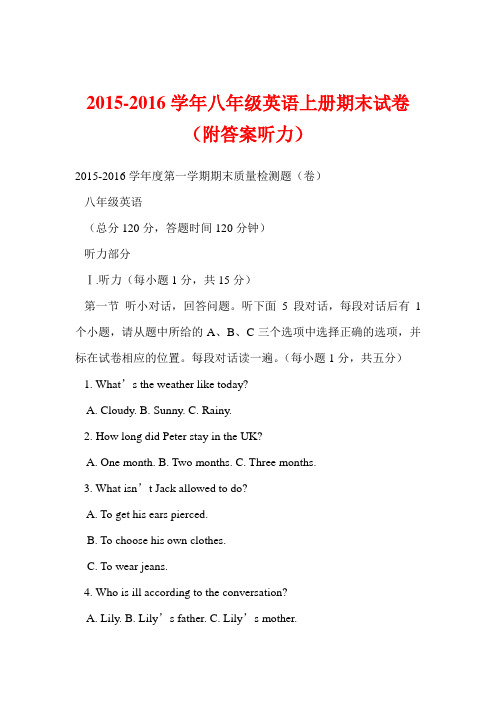 2015-2016 学年八年级英语上册期末试卷（附答案听力）

2015-2016 学年度第一学期期末质量检测题（卷）

八年级英语

（总分 120 分，答题时间 120 分钟）

听力部分

Ⅰ.听力（每小题 1 分，共 15 分）

第一节 听小对话，回答问题。听下面 5 段对话，每段对话后有 1 个小题，请从题中所给的 A、B、C 三个选项中选择正确的选项，并标在试卷相应的位置。每段对话读一遍。（每小题 1 分，共五分）

1. What’s the weather like today?

A. Cloudy. B. Sunny. C. Rainy.

2. How long did Peter stay in the UK?

A. One month. B. Two months. C. Three months.

3. What isn’t Jack allowed to do?

A. To get his ears pierced.

B. To choose his own clothes.

C. To wear jeans.

4. Who is ill according to the conversation?

A. Lily. B. Lily’s father. C. Lily’s mother.